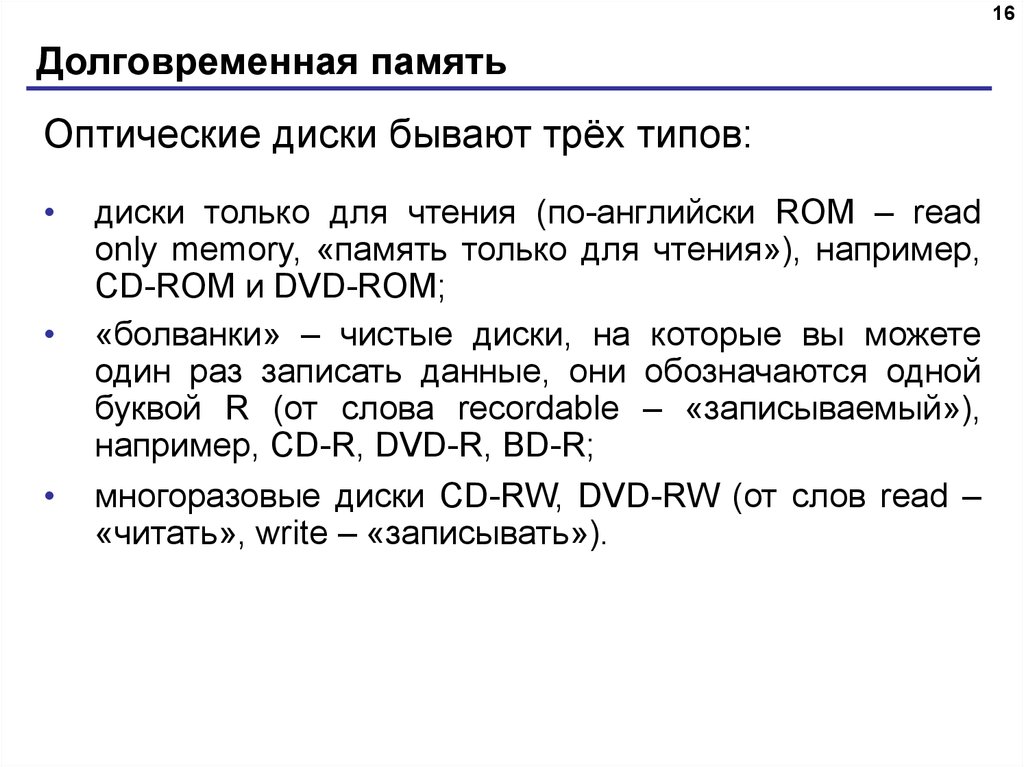 16

Долговременная память

Оптические диски бывают трёх типов:

• диски только для чтения (по-английски ROM – read only memory, «память только для чтения»), например, CD-ROM и DVD-ROM;

• «болванки» – чистые диски, на которые вы можете один раз записать данные, они обозначаются одной буквой R (от слова recordable – «записываемый»), например, CD-R, DVD-R, BD-R;

• многоразовые диски CD-RW, DVD-RW (от слов read – «читать», write – «записывать»).